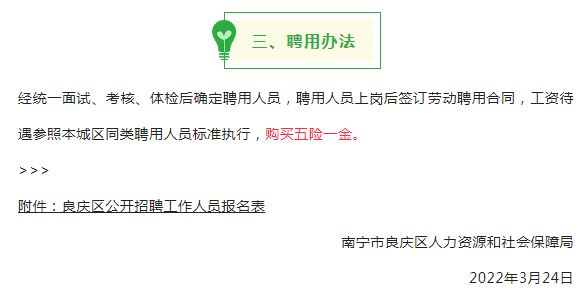 三、聘用办法

经统一面试、考核、体检后确定聘用人员，聘用人员上岗后签订劳动聘用合同，工资待遇参照本城区同类聘用人员标准执行，购买五险一金。

> > >

附件：良庆区公开招聘工作人员报名表

南宁市良庆区人力资源和社会保障局

2022年3月24日